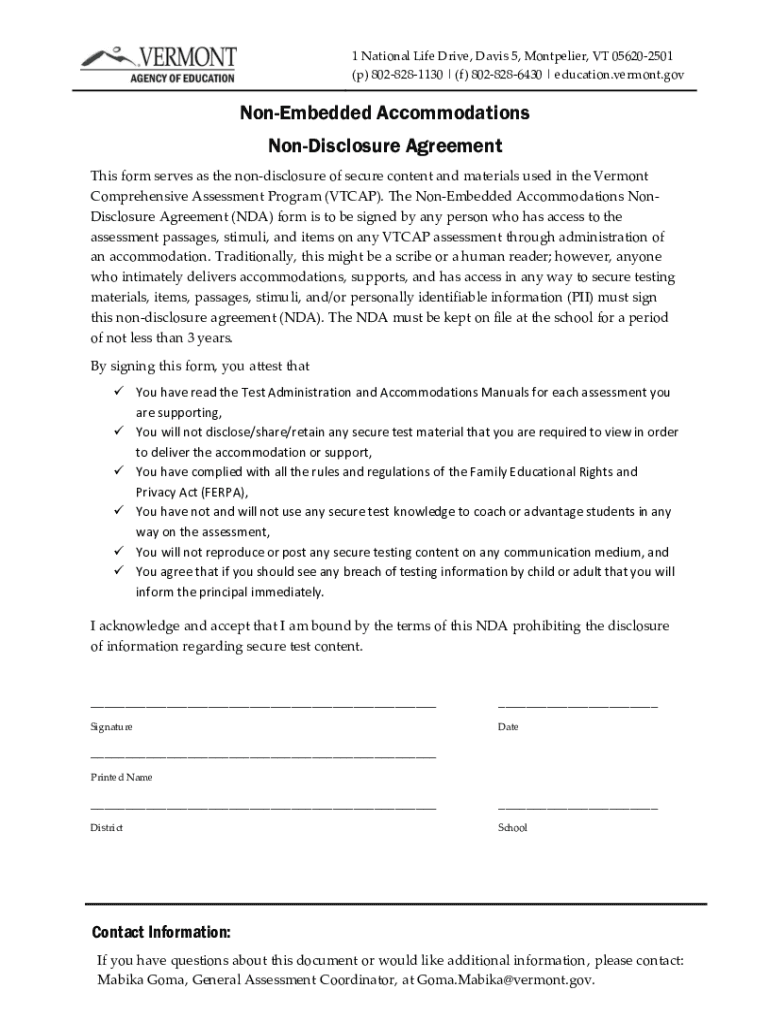 VERMONT
AGENCY OF EDUCATION

1 National Life Drive, Davis 5, Montpelier, VT 05620-2501
(p) 802-828-1130 | (f) 802-828-6430 | education.vermont.gov

Non-Embedded Accommodations
Non-Disclosure Agreement

This form serves as the non-disclosure of secure content and materials used in the Vermont Comprehensive Assessment Program (VTCAP). The Non-Embedded Accommodations Non-Disclosure Agreement (NDA) form is to be signed by any person who has access to the assessment passages, stimuli, and items on any VTCAP assessment through administration of an accommodation. Traditionally, this might be a scribe or a human reader; however, anyone who intimately delivers accommodations, supports, and has access in any way to secure testing materials, items, passages, stimuli, and/or personally identifiable information (PII) must sign this non-disclosure agreement (NDA). The NDA must be kept on file at the school for a period of not less than 3 years.

By signing this form, you attest that

✓ You have read the Test Administration and Accommodations Manuals for each assessment you are supporting,
✓ You will not disclose/share/retain any secure test material that you are required to view in order to deliver the accommodation or support,
✓ You have complied with all the rules and regulations of the Family Educational Rights and Privacy Act (FERPA),
✓ You have not and will not use any secure test knowledge to coach or advantage students in any way on the assessment,
✓ You will not reproduce or post any secure testing content on any communication medium, and
✓ You agree that if you should see any breach of testing information by child or adult that you will inform the principal immediately.

I acknowledge and accept that I am bound by the terms of this NDA prohibiting the disclosure of information regarding secure test content.

Signature

Date

Printed Name

District

School

Contact Information:

If you have questions about this document or would like additional information, please contact: Mabika Goma, General Assessment Coordinator, at Goma.Mabika@vermont.gov.